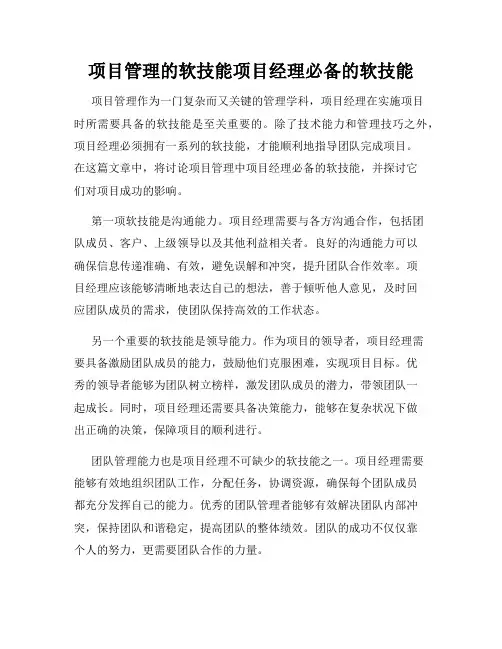 项目管理的软技能项目经理必备的软技能

项目管理作为一门复杂而又关键的管理学科，项目经理在实施项目时所需要具备的软技能是至关重要的。除了技术能力和管理技巧之外，项目经理必须拥有一系列的软技能，才能顺利地指导团队完成项目。在这篇文章中，将讨论项目管理中项目经理必备的软技能，并探讨它们对项目成功的影响。

第一项软技能是沟通能力。项目经理需要与各方沟通合作，包括团队成员、客户、上级领导以及其他利益相关者。良好的沟通能力可以确保信息传递准确、有效，避免误解和冲突，提升团队合作效率。项目经理应该能够清晰地表达自己的想法，善于倾听他人意见，及时回应团队成员的需求，使团队保持高效的工作状态。

另一个重要的软技能是领导能力。作为项目的领导者，项目经理需要具备激励团队成员的能力，鼓励他们克服困难，实现项目目标。优秀的领导者能够为团队树立榜样，激发团队成员的潜力，带领团队一起成长。同时，项目经理还需要具备决策能力，能够在复杂状况下做出正确的决策，保障项目的顺利进行。

团队管理能力也是项目经理不可缺少的软技能之一。项目经理需要能够有效地组织团队工作，分配任务，协调资源，确保每个团队成员都充分发挥自己的能力。优秀的团队管理者能够有效解决团队内部冲突，保持团队和谐稳定，提高团队的整体绩效。团队的成功不仅仅靠个人的努力，更需要团队合作的力量。